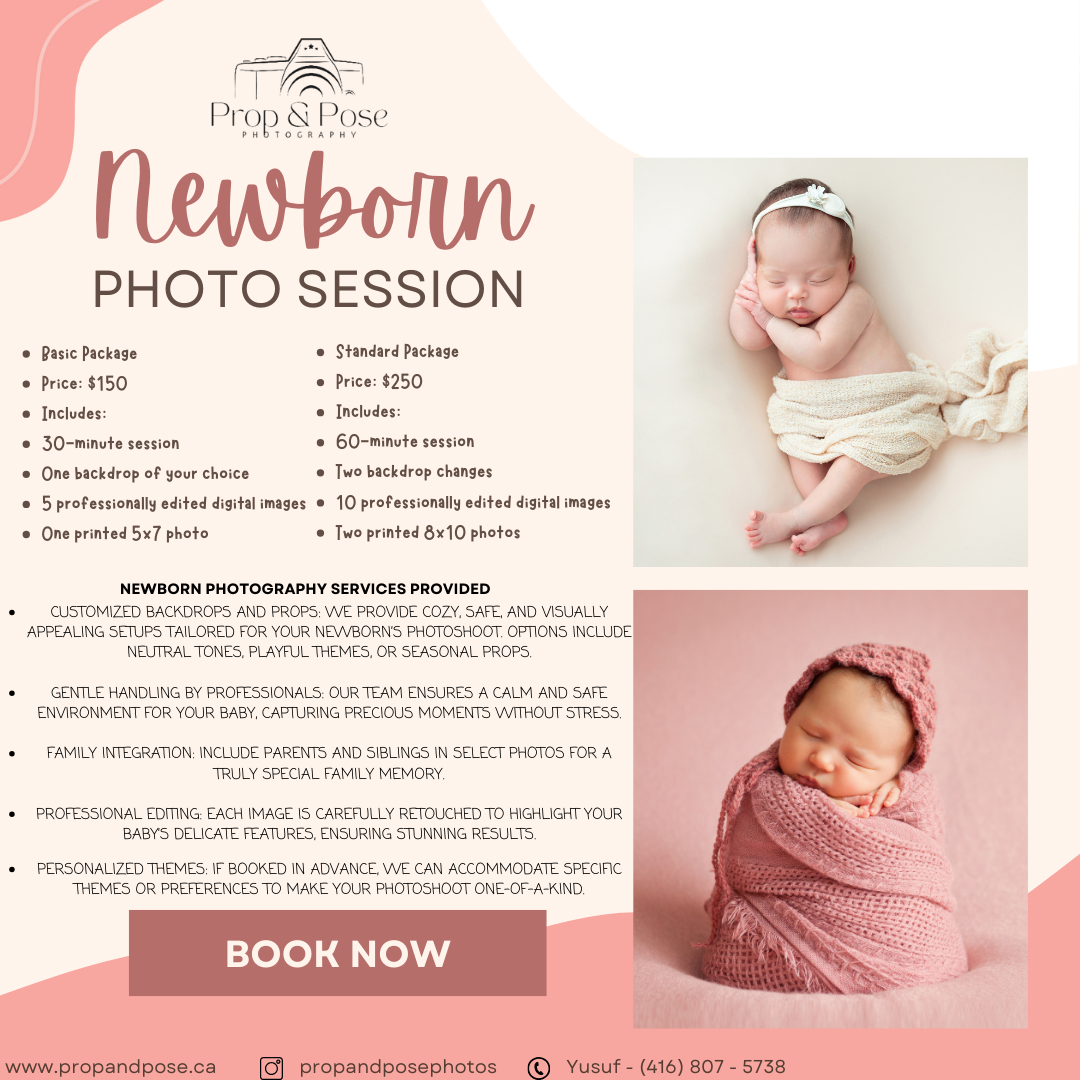 Prop & Pose
PHOTOGRAPHY

Newborn
PHOTO SESSION

• Basic Package
• Price: $150
• Includes:
• 30-minute session
• One backdrop of your choice
• 5 professionally edited digital images
• One printed 5x7 photo

• Standard Package
• Price: $250
• Includes:
• 60-minute session
• Two backdrop changes
• 10 professionally edited digital images
• Two printed 8x10 photos

NEWBORN PHOTOGRAPHY SERVICES PROVIDED

• CUSTOMIZED BACKDROPS AND PROPS: WE PROVIDE COZY, SAFE, AND VISUALLY APPEALING SETUPS TAILORED FOR YOUR NEWBORN'S PHOTOSHOOT. OPTIONS INCLUDE NEUTRAL TONES, PLAYFUL THEMES, OR SEASONAL PROPS.

• GENTLE HANDLING BY PROFESSIONALS: OUR TEAM ENSURES A CALM AND SAFE ENVIRONMENT FOR YOUR BABY, CAPTURING PRECIOUS MOMENTS WITHOUT STRESS.

• FAMILY INTEGRATION: INCLUDE PARENTS AND SIBLINGS IN SELECT PHOTOS FOR A TRULY SPECIAL FAMILY MEMORY.

• PROFESSIONAL EDITING: EACH IMAGE IS CAREFULLY RETOUCHED TO HIGHLIGHT YOUR BABY'S DELICATE FEATURES, ENSURING STUNNING RESULTS.

• PERSONALIZED THEMES: IF BOOKED IN ADVANCE, WE CAN ACCOMMODATE SPECIFIC THEMES OR PREFERENCES TO MAKE YOUR PHOTOSHOOT ONE-OF-A-KIND.

BOOK NOW

www.propandpose.ca propandposephotos Yusuf - (416) 807 - 5738